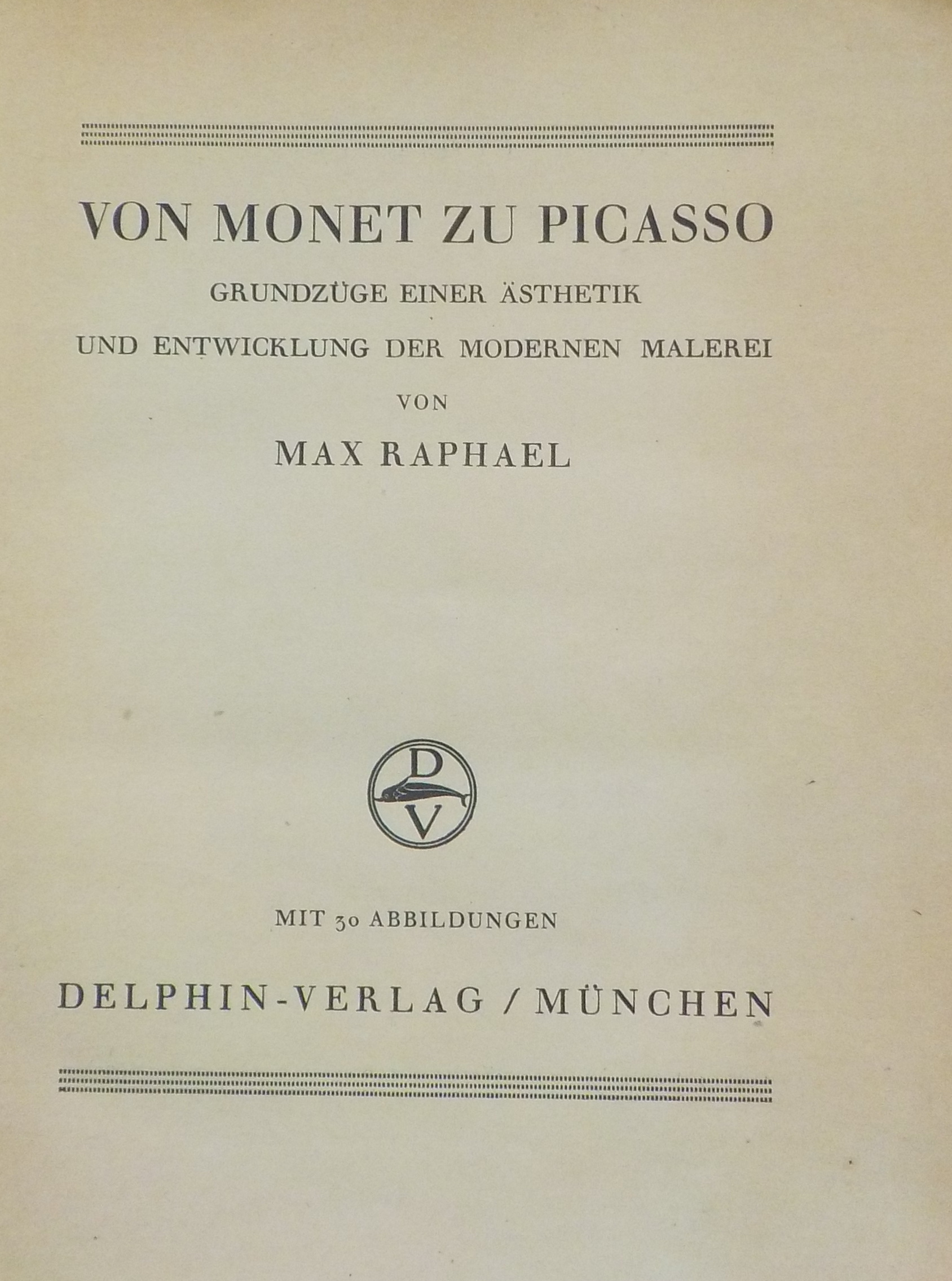 VON MONET ZU PICASSO

GRUNDZÜGE EINER ÄSTHETIK
UND ENTWICKLUNG DER MODERNEN MALEREI

VON

MAX RAPHAEL

D
V

MIT 30 ABBILDUNGEN

DELPHIN-VERLAG / MÜNCHEN